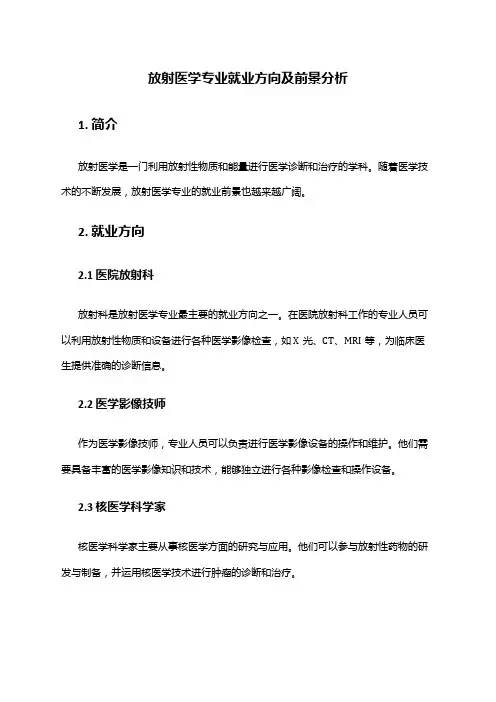 放射医学专业就业方向及前景分析

1. 简介

放射医学是一门利用放射性物质和能量进行医学诊断和治疗的学科。随着医学技术的不断发展，放射医学专业的就业前景也越来越广阔。

2. 就业方向

2.1 医院放射科

放射科是放射医学专业最主要的就业方向之一。在医院放射科工作的专业人员可以利用放射性物质和设备进行各种医学影像检查，如 X 光、CT、MRI 等，为临床医生提供准确的诊断信息。

2.2 医学影像技师

作为医学影像技师，专业人员可以负责进行医学影像设备的操作和维护。他们需要具备丰富的医学影像知识和技术，能够独立进行各种影像检查和操作设备。

2.3 核医学科学家

核医学科学家主要从事核医学方面的研究与应用。他们可以参与放射性药物的研发与制备，并运用核医学技术进行肿瘤的诊断和治疗。